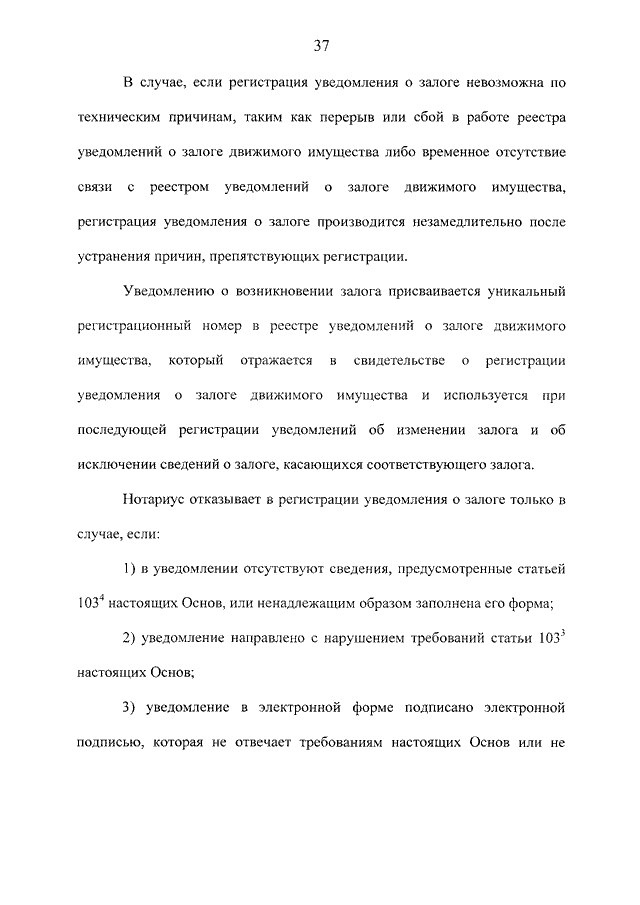 37

В случае, если регистрация уведомления о залоге невозможна по техническим причинам, таким как перерыв или сбой в работе реестра уведомлений о залоге движимого имущества либо временное отсутствие связи с реестром уведомлений о залоге движимого имущества, регистрация уведомления о залоге производится незамедлительно после устранения причин, препятствующих регистрации.

Уведомлению о возникновении залога присваивается уникальный регистрационный номер в реестре уведомлений о залоге движимого имущества, который отражается в свидетельстве о регистрации уведомления о залоге движимого имущества и используется при последующей регистрации уведомлений об изменении залога и об исключении сведений о залоге, касающихся соответствующего залога.

Нотариус отказывает в регистрации уведомления о залоге только в случае, если:

1) в уведомлении отсутствуют сведения, предусмотренные статьей $103^4$ настоящих Основ, или ненадлежащим образом заполнена его форма;

2) уведомление направлено с нарушением требований статьи $103^3$ настоящих Основ;

3) уведомление в электронной форме подписано электронной подписью, которая не отвечает требованиям настоящих Основ или не